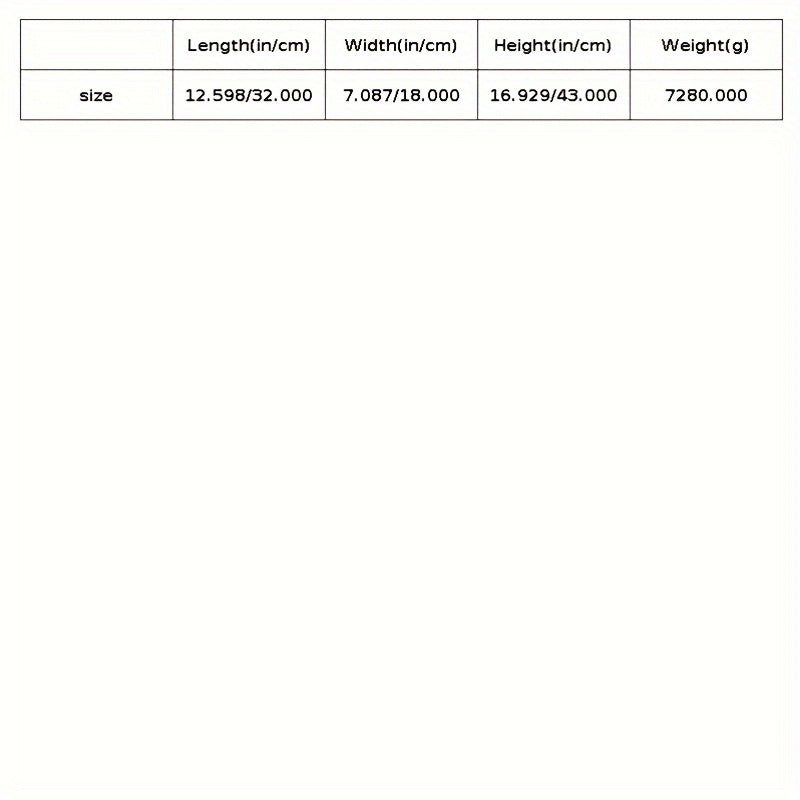 | | Length(in/cm) | Width(in/cm) | Height(in/cm) | Weight(g) |
|---|---|---|---|---|
| size | 12.598/32.000 | 7.087/18.000 | 16.929/43.000 | 7280.000 |